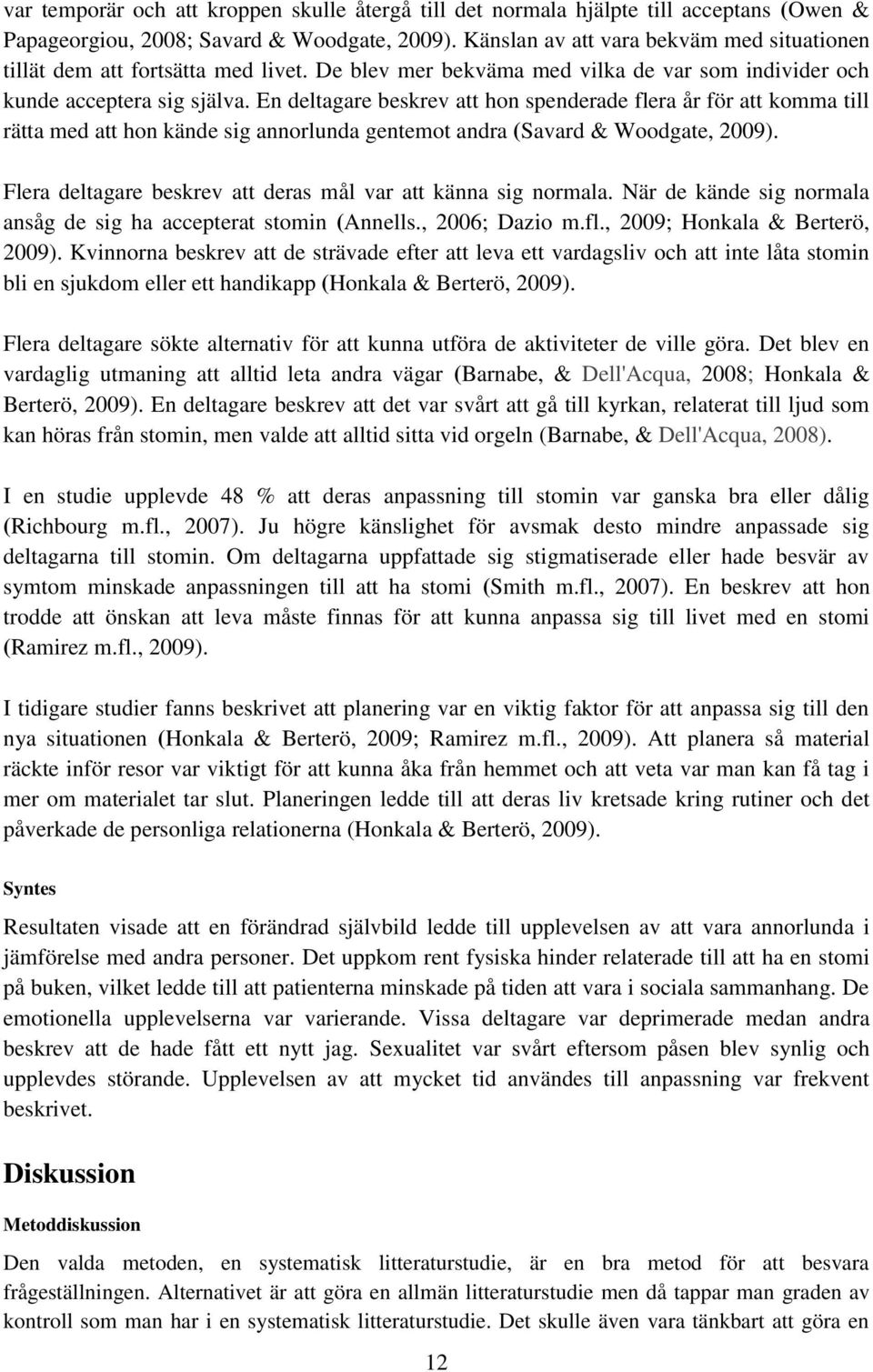 var temporär och att kroppen skulle återgå till det normala hjälpte till acceptans (Owen & Papageorgiou, 2008; Savard & Woodgate, 2009). Känslan av att vara bekväm med situationen tillät dem att fortsätta med livet. De blev mer bekväma med vilka de var som individer och kunde acceptera sig själva. En deltagare beskrev att hon spenderade flera år för att komma till rätta med att hon kände sig annorlunda gentemot andra (Savard & Woodgate, 2009).

Flera deltagare beskrev att deras mål var att känna sig normala. När de kände sig normala ansåg de sig ha accepterat stomin (Annells., 2006; Dazio m.fl., 2009; Honkala & Berterö, 2009). Kvinnorna beskrev att de strävade efter att leva ett vardagsliv och att inte låta stomin bli en sjukdom eller ett handikapp (Honkala & Berterö, 2009).

Flera deltagare sökte alternativ för att kunna utföra de aktiviteter de ville göra. Det blev en vardaglig utmaning att alltid leta andra vägar (Barnabe, & Dell'Acqua, 2008; Honkala & Berterö, 2009). En deltagare beskrev att det var svårt att gå till kyrkan, relaterat till ljud som kan höras från stomin, men valde att alltid sitta vid orgeln (Barnabe, & Dell'Acqua, 2008).

I en studie upplevde 48 % att deras anpassning till stomin var ganska bra eller dålig (Richbourg m.fl., 2007). Ju högre känslighet för avsmak desto mindre anpassade sig deltagarna till stomin. Om deltagarna uppfattade sig stigmatiserade eller hade besvär av symtom minskade anpassningen till att ha stomi (Smith m.fl., 2007). En beskrev att hon trodde att önskan att leva måste finnas för att kunna anpassa sig till livet med en stomi (Ramirez m.fl., 2009).

I tidigare studier fanns beskrivet att planering var en viktig faktor för att anpassa sig till den nya situationen (Honkala & Berterö, 2009; Ramirez m.fl., 2009). Att planera så material räckte inför resor var viktigt för att kunna åka från hemmet och att veta var man kan få tag i mer om materialet tar slut. Planeringen ledde till att deras liv kretsade kring rutiner och det påverkade de personliga relationerna (Honkala & Berterö, 2009).

Syntes

Resultaten visade att en förändrad självbild ledde till upplevelsen av att vara annorlunda i jämförelse med andra personer. Det uppkom rent fysiska hinder relaterade till att ha en stomi på buken, vilket ledde till att patienterna minskade på tiden att vara i sociala sammanhang. De emotionella upplevelserna var varierande. Vissa deltagare var deprimerade medan andra beskrev att de hade fått ett nytt jag. Sexualitet var svårt eftersom påsen blev synlig och upplevdes störande. Upplevelsen av att mycket tid användes till anpassning var frekvent beskrivet.

Diskussion

Metoddiskussion

Den valda metoden, en systematisk litteraturstudie, är en bra metod för att besvara frågeställningen. Alternativet är att göra en allmän litteraturstudie men då tappar man graden av kontroll som man har i en systematisk litteraturstudie. Det skulle även vara tänkbart att göra en

12